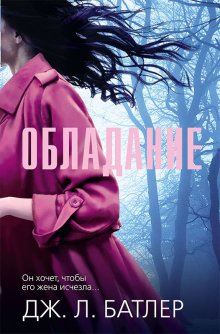 ОБЛАДАНИЕ

Он хочет, чтобы его жена исчезла...

ДЖ. Л. БАТЛЕР